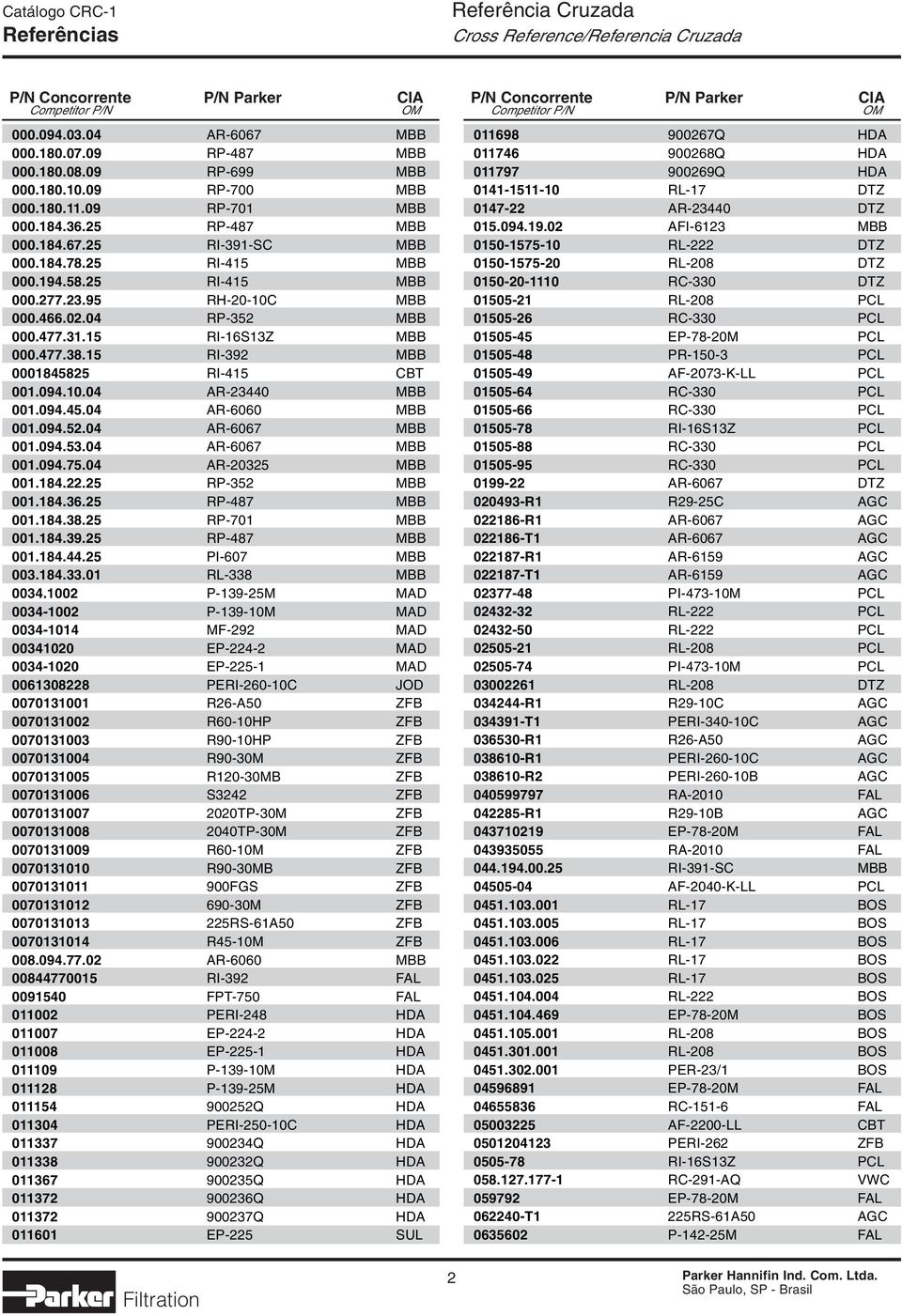 Catálogo CRC-1
Referências

Referência Cruzada
Cross Reference/Referencia Cruzada

| P/N Concorrente Competitor P/N | P/N Parker | CIA OM |
|---|---|---|
| 000.094.03.04 | AR-6067 | MBB |
| 000.180.07.09 | RP-487 | MBB |
| 000.180.08.09 | RP-699 | MBB |
| 000.180.10.09 | RP-700 | MBB |
| 000.180.11.09 | RP-701 | MBB |
| 000.184.36.25 | RP-487 | MBB |
| 000.184.67.25 | RI-391-SC | MBB |
| 000.184.78.25 | RI-415 | MBB |
| 000.194.58.25 | RI-415 | MBB |
| 000.277.23.95 | RH-20-10C | MBB |
| 000.466.02.04 | RP-352 | MBB |
| 000.477.31.15 | RI-16S13Z | MBB |
| 000.477.38.15 | RI-392 | MBB |
| 0001845825 | RI-415 | CBT |
| 001.094.10.04 | AR-23440 | MBB |
| 001.094.45.04 | AR-6060 | MBB |
| 001.094.52.04 | AR-6067 | MBB |
| 001.094.53.04 | AR-6067 | MBB |
| 001.094.75.04 | AR-20325 | MBB |
| 001.184.22.25 | RP-352 | MBB |
| 001.184.36.25 | RP-487 | MBB |
| 001.184.38.25 | RP-701 | MBB |
| 001.184.39.25 | RP-487 | MBB |
| 001.184.44.25 | PI-607 | MBB |
| 003.184.33.01 | RL-338 | MBB |
| 0034.1002 | P-139-25M | MAD |
| 0034-1002 | P-139-10M | MAD |
| 0034-1014 | MF-292 | MAD |
| 00341020 | EP-224-2 | MAD |
| 0034-1020 | EP-225-1 | MAD |
| 0061308228 | PERI-260-10C | JOD |
| 0070131001 | R26-A50 | ZFB |
| 0070131002 | R60-10HP | ZFB |
| 0070131003 | R90-10HP | ZFB |
| 0070131004 | R90-30M | ZFB |
| 0070131005 | R120-30MB | ZFB |
| 0070131006 | S3242 | ZFB |
| 0070131007 | 2020TP-30M | ZFB |
| 0070131008 | 2040TP-30M | ZFB |
| 0070131009 | R60-10M | ZFB |
| 0070131010 | R90-30MB | ZFB |
| 0070131011 | 900FGS | ZFB |
| 0070131012 | 690-30M | ZFB |
| 0070131013 | 225RS-61A50 | ZFB |
| 0070131014 | R45-10M | ZFB |
| 008.094.77.02 | AR-6060 | MBB |
| 00844770015 | RI-392 | FAL |
| 0091540 | FPT-750 | FAL |
| 011002 | PERI-248 | HDA |
| 011007 | EP-224-2 | HDA |
| 011008 | EP-225-1 | HDA |
| 011109 | P-139-10M | HDA |
| 011128 | P-139-25M | HDA |
| 011154 | 900252Q | HDA |
| 011304 | PERI-250-10C | HDA |
| 011337 | 900234Q | HDA |
| 011338 | 900232Q | HDA |
| 011367 | 900235Q | HDA |
| 011372 | 900236Q | HDA |
| 011372 | 900237Q | HDA |
| 011601 | EP-225 | SUL |

| P/N Concorrente Competitor P/N | P/N Parker | CIA OM |
|---|---|---|
| 011698 | 900267Q | HDA |
| 011746 | 900268Q | HDA |
| 011797 | 900269Q | HDA |
| 0141-1511-10 | RL-17 | DTZ |
| 0147-22 | AR-23440 | DTZ |
| 015.094.19.02 | AFI-6123 | MBB |
| 0150-1575-10 | RL-222 | DTZ |
| 0150-1575-20 | RL-208 | DTZ |
| 0150-20-1110 | RC-330 | DTZ |
| 01505-21 | RL-208 | PCL |
| 01505-26 | RC-330 | PCL |
| 01505-45 | EP-78-20M | PCL |
| 01505-48 | PR-150-3 | PCL |
| 01505-49 | AF-2073-K-LL | PCL |
| 01505-64 | RC-330 | PCL |
| 01505-66 | RC-330 | PCL |
| 01505-78 | RI-16S13Z | PCL |
| 01505-88 | RC-330 | PCL |
| 01505-95 | RC-330 | PCL |
| 0199-22 | AR-6067 | DTZ |
| 020493-R1 | R29-25C | AGC |
| 022186-R1 | AR-6067 | AGC |
| 022186-T1 | AR-6067 | AGC |
| 022187-R1 | AR-6159 | AGC |
| 022187-T1 | AR-6159 | AGC |
| 02377-48 | PI-473-10M | PCL |
| 02432-32 | RL-222 | PCL |
| 02432-50 | RL-222 | PCL |
| 02505-21 | RL-208 | PCL |
| 02505-74 | PI-473-10M | PCL |
| 03002261 | RL-208 | DTZ |
| 034244-R1 | R29-10C | AGC |
| 034391-T1 | PERI-340-10C | AGC |
| 036530-R1 | R26-A50 | AGC |
| 038610-R1 | PERI-260-10C | AGC |
| 038610-R2 | PERI-260-10B | AGC |
| 040599797 | RA-2010 | FAL |
| 042285-R1 | R29-10B | AGC |
| 043710219 | EP-78-20M | FAL |
| 043935055 | RA-2010 | FAL |
| 044.194.00.25 | RI-391-SC | MBB |
| 04505-04 | AF-2040-K-LL | PCL |
| 0451.103.001 | RL-17 | BOS |
| 0451.103.005 | RL-17 | BOS |
| 0451.103.006 | RL-17 | BOS |
| 0451.103.022 | RL-17 | BOS |
| 0451.103.025 | RL-17 | BOS |
| 0451.104.004 | RL-222 | BOS |
| 0451.104.469 | EP-78-20M | BOS |
| 0451.105.001 | RL-208 | BOS |
| 0451.301.001 | RL-208 | BOS |
| 0451.302.001 | PER-23/1 | BOS |
| 04596891 | EP-78-20M | FAL |
| 04655836 | RC-151-6 | FAL |
| 05003225 | AF-2200-LL | CBT |
| 0501204123 | PERI-262 | ZFB |
| 0505-78 | RI-16S13Z | PCL |
| 058.127.177-1 | RC-291-AQ | VWC |
| 059792 | EP-78-20M | FAL |
| 062240-T1 | 225RS-61A50 | AGC |
| 0635602 | P-142-25M | FAL |

Parker Filtration
2
Parker Hannifin Ind. Com. Ltda.
São Paulo, SP - Brasil